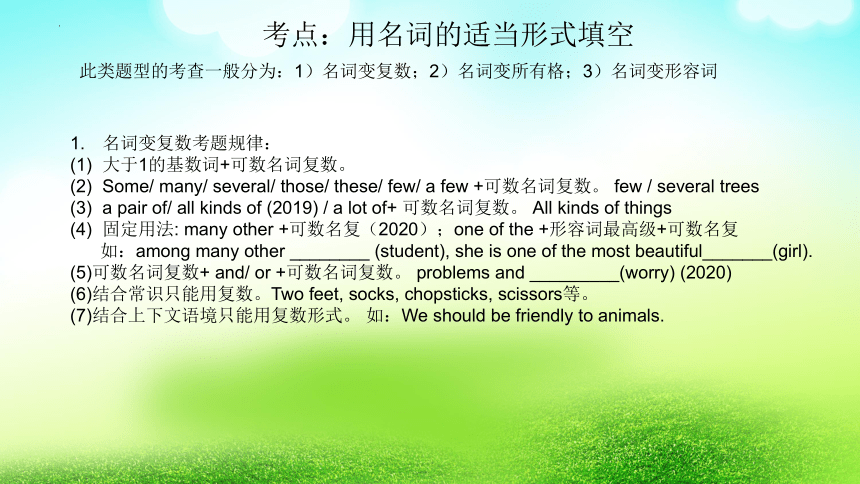 考点：用名词的适当形式填空

此类题型的考查一般分为：1）名词变复数；2）名词变所有格；3）名词变形容词

1. 名词变复数考题规律：
(1) 大于1的基数词+可数名词复数。
(2) Some/ many/ several/ those/ these/ few/ a few +可数名词复数。 few / several trees
(3) a pair of/ all kinds of (2019) / a lot of+ 可数名词复数。 All kinds of things
(4) 固定用法: many other +可数名复（2020）；one of the +形容词最高级+可数名复
如：among many other ________ (student), she is one of the most beautiful_______(girl).
(5)可数名词复数+ and/ or +可数名词复数。 problems and _________(worry) (2020)
(6)结合常识只能用复数。Two feet, socks, chopsticks, scissors等。
(7)结合上下文语境只能用复数形式。 如：We should be friendly to animals.